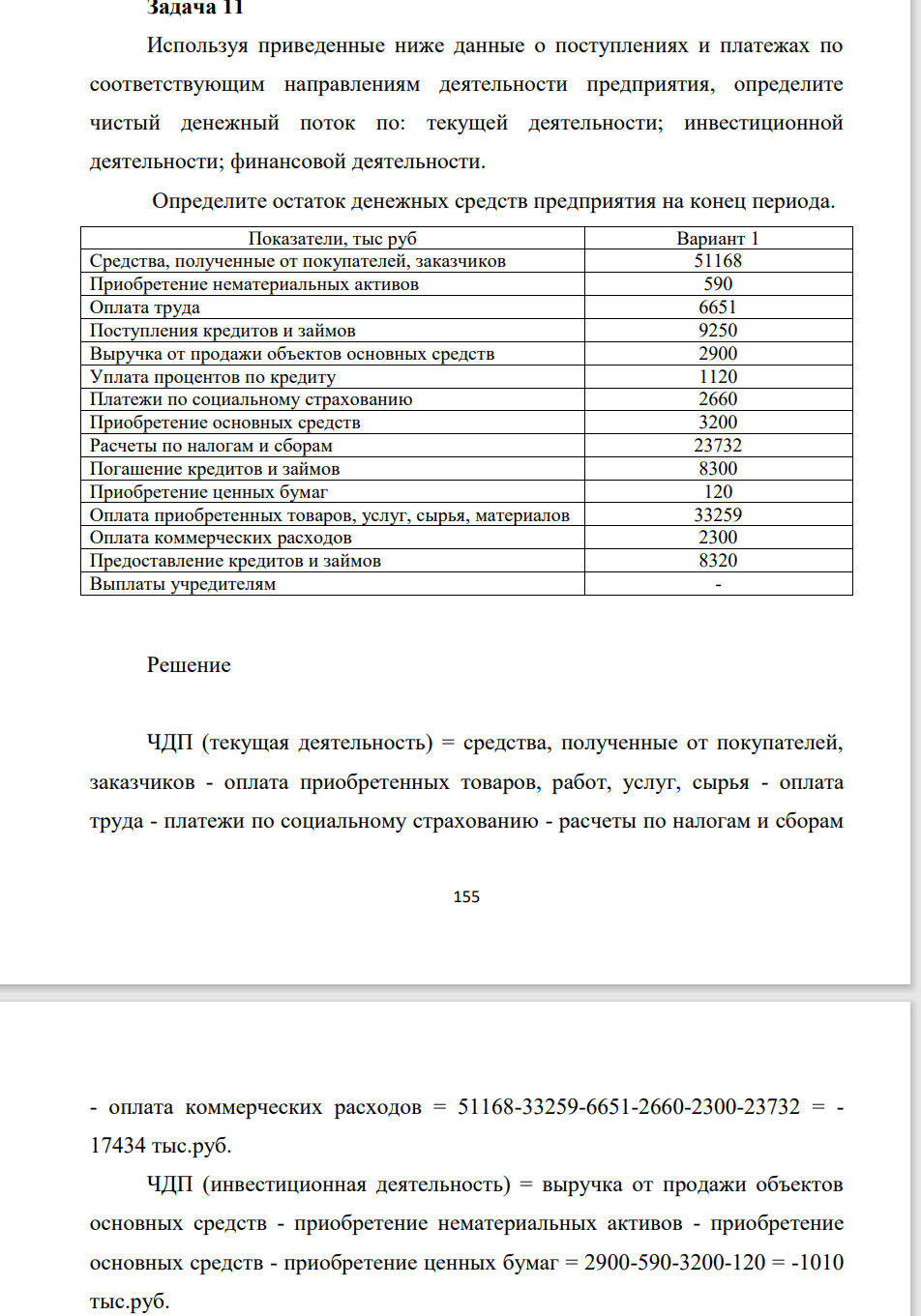 Задача 11

Используя приведенные ниже данные о поступлениях и платежах по соответствующим направлениям деятельности предприятия, определите чистый денежный поток по: текущей деятельности; инвестиционной деятельности; финансовой деятельности.

Определите остаток денежных средств предприятия на конец периода.

| Показатели, тыс руб | Вариант 1 |
|---|---|
| Средства, полученные от покупателей, заказчиков | 51168 |
| Приобретение нематериальных активов | 590 |
| Оплата труда | 6651 |
| Поступления кредитов и займов | 9250 |
| Выручка от продажи объектов основных средств | 2900 |
| Уплата процентов по кредиту | 1120 |
| Платежи по социальному страхованию | 2660 |
| Приобретение основных средств | 3200 |
| Расчеты по налогам и сборам | 23732 |
| Погашение кредитов и займов | 8300 |
| Приобретение ценных бумаг | 120 |
| Оплата приобретенных товаров, услуг, сырья, материалов | 33259 |
| Оплата коммерческих расходов | 2300 |
| Предоставление кредитов и займов | 8320 |
| Выплаты учредителям | - |

Решение

ЧДП (текущая деятельность) = средства, полученные от покупателей, заказчиков - оплата приобретенных товаров, работ, услуг, сырья - оплата труда - платежи по социальному страхованию - расчеты по налогам и сборам

155

- оплата коммерческих расходов = 51168-33259-6651-2660-2300-23732 = -17434 тыс.руб.

ЧДП (инвестиционная деятельность) = выручка от продажи объектов основных средств - приобретение нематериальных активов - приобретение основных средств - приобретение ценных бумаг = 2900-590-3200-120 = -1010 тыс.руб.